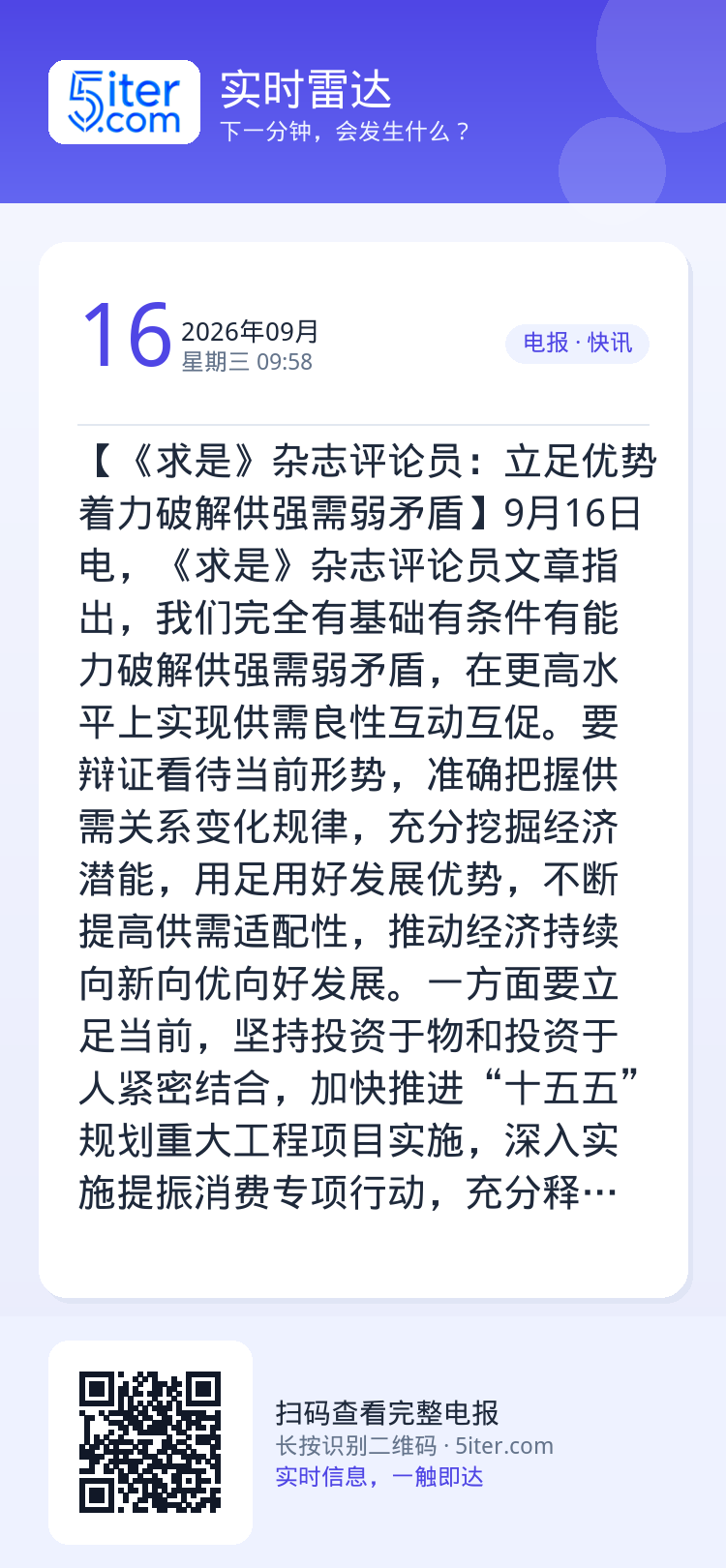 5iter.com

实时雷达
下一分钟，会发生什么？

16 2026年09月
星期三 09:58

电报 · 快讯

【《求是》杂志评论员：立足优势着力破解供强需弱矛盾】9月16日电，《求是》杂志评论员文章指出，我们完全有基础有条件有能力破解供强需弱矛盾，在更高水平上实现供需良性互动互促。要辩证看待当前形势，准确把握供需关系变化规律，充分挖掘经济潜能，用足用好发展优势，不断提高供需适配性，推动经济持续向新向优向好发展。一方面要立足当前，坚持投资于物和投资于人紧密结合，加快推进“十五五”规划重大工程项目实施，深入实施提振消费专项行动，充分释…

扫码查看完整电报
长按识别二维码 · 5iter.com
实时信息，一触即达